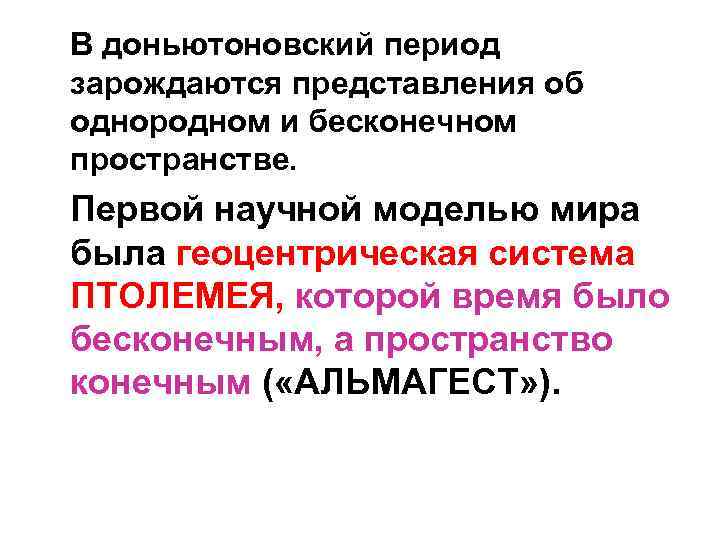 В доньютоновский период зарождаются представления об однородном и бесконечном пространстве.

Первой научной моделью мира была геоцентрическая система ПТОЛЕМЕЯ, которой время было бесконечным, а пространство конечным («АЛЬМАГЕСТ»).